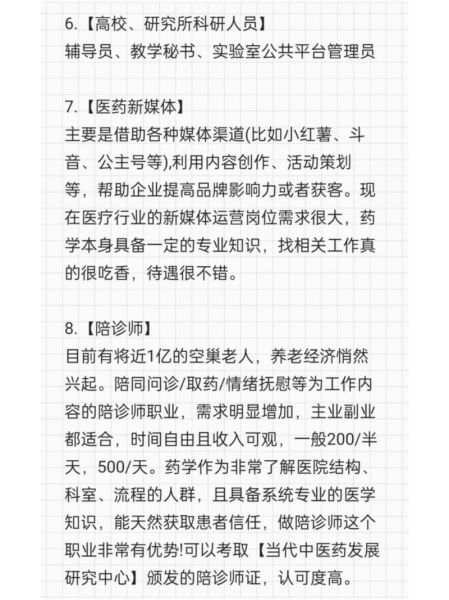 6.【高校、研究所科研人员】
辅导员、教学秘书、实验室公共平台管理员

7.【医药新媒体】
主要是借助各种媒体渠道(比如小红薯、斗音、公主号等),利用内容创作、活动策划等，帮助企业提高品牌影响力或者获客。现在医疗行业的新媒体运营岗位需求很大，药学本身具备一定的专业知识，找相关工作真的很吃香，待遇很不错。

8.【陪诊师】
目前有将近1亿的空巢老人，养老经济悄然兴起。陪同问诊/取药/情绪抚慰等为工作内容的陪诊师职业，需求明显增加，主业副业都适合，时间自由且收入可观，一般200/半天，500/天。药学作为非常了解医院结构、科室、流程的人群，且具备系统专业的医学知识，能天然获取患者信任，做陪诊师这个职业非常有优势!可以考取【当代中医药发展研究中心】颁发的陪诊师证，认可度高。